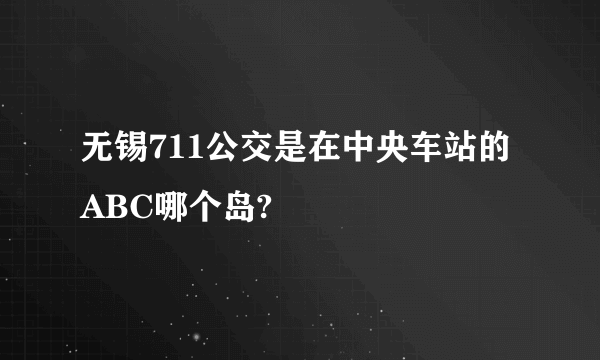 无锡711公交是在中央车站的ABC哪个岛?